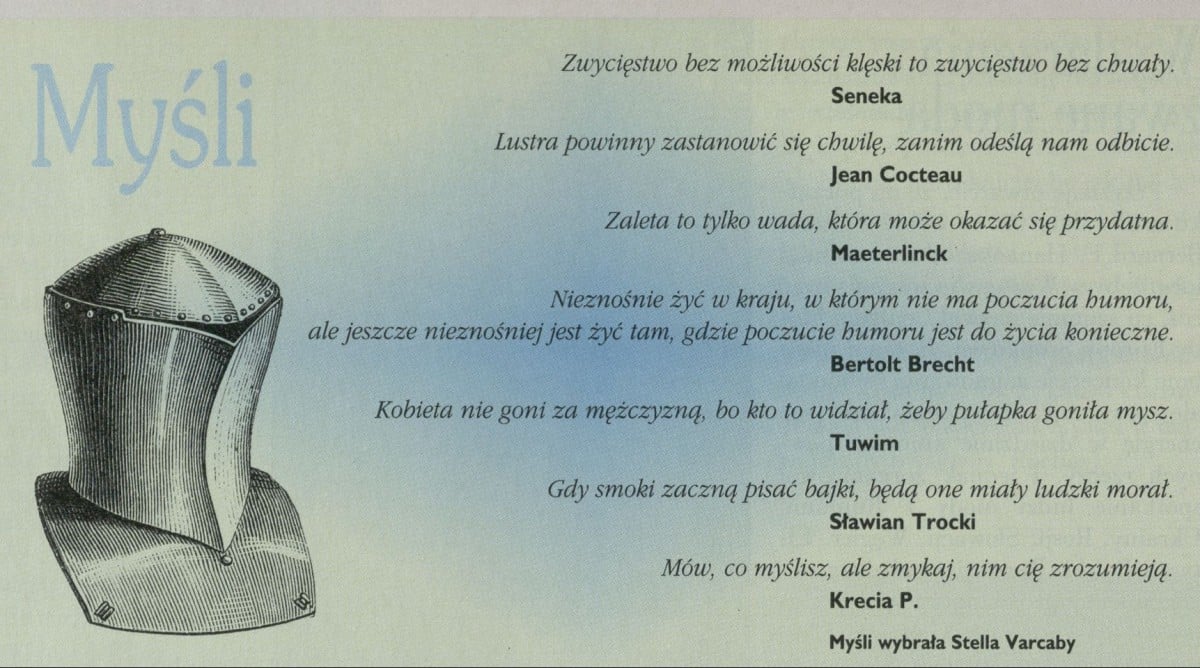 Myśli

Zwycięstwo bez możliwości klęski to zwycięstwo bez chwały.
Seneka

Lustra powinny zastanowić się chwilę, zanim odeślą nam odbicie.
Jean Cocteau

Zaleta to tylko wada, która może okazać się przydatna.
Maeterlinck

Nieznośnie żyć w kraju, w którym nie ma poczucia humoru, ale jeszcze nieznośniej jest żyć tam, gdzie poczucie humoru jest do życia konieczne.
Bertolt Brecht

Kobieta nie goni za mężczyzną, bo kto to widział, żeby pułapka goniła mysz.
Tuwim

Gdy smoki zaczną pisać bajki, będą one miały ludzki morał.
Sławian Trocki

Mów, co myślisz, ale zmykaj, nim cię zrozumieją.
Krecia P.

Myśli wybrała Stella Varcaby